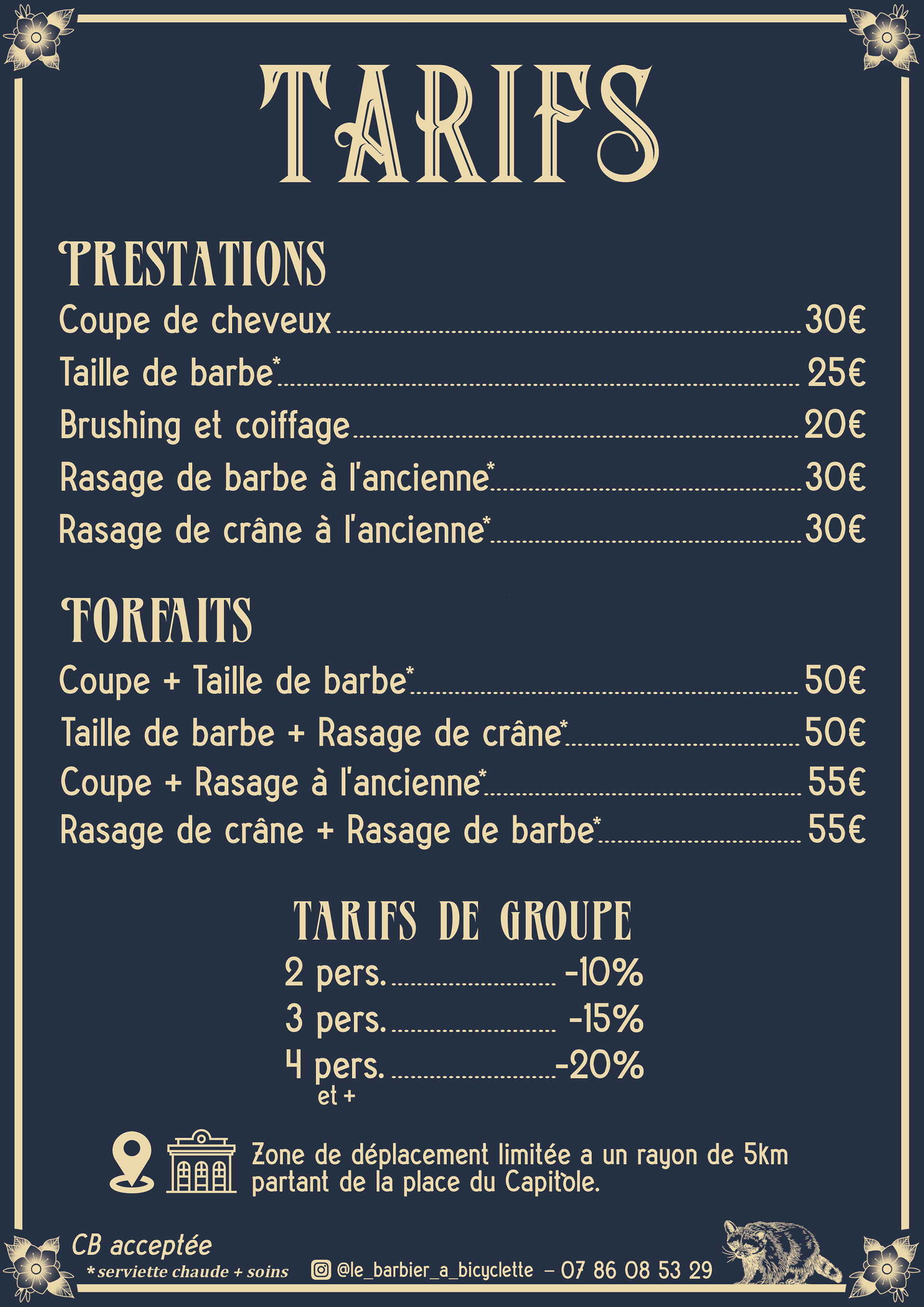 TARIFS

PRESTATIONS

Coupe de cheveux ........ 30€
Taille de barbe* ........ 25€
Brushing et coiffage ........ 20€
Rasage de barbe à l'ancienne* ........ 30€
Rasage de crâne à l'ancienne* ........ 30€

FORFAITS

Coupe + Taille de barbe* ........ 50€
Taille de barbe + Rasage de crâne* ........ 50€
Coupe + Rasage à l'ancienne* ........ 55€
Rasage de crâne + Rasage de barbe* ........ 55€

TARIFS DE GROUPE

2 pers. ........ -10%
3 pers. ........ -15%
4 pers. et + ........ -20%

Zone de déplacement limitée a un rayon de 5km partant de la place du Capitole.

CB acceptée
*serviette chaude + soins

@le_barbier_a_bicyclette – 07 86 08 53 29